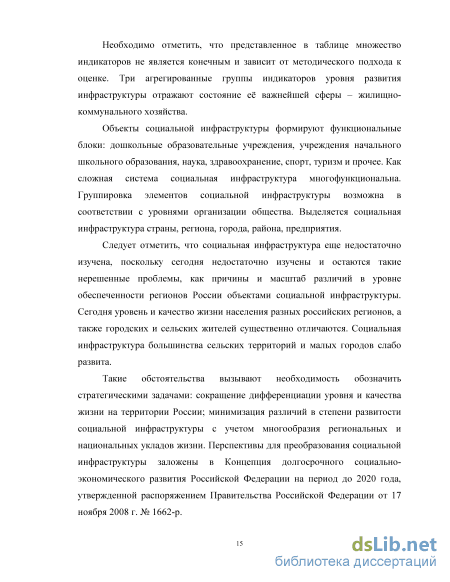 Необходимо отметить, что представленное в таблице множество индикаторов не является конечным и зависит от методического подхода к оценке. Три агрегированные группы индикаторов уровня развития инфраструктуры отражают состояние её важнейшей сферы – жилищно-коммунального хозяйства.

Объекты социальной инфраструктуры формируют функциональные блоки: дошкольные образовательные учреждения, учреждения начального школьного образования, наука, здравоохранение, спорт, туризм и прочее. Как сложная система социальная инфраструктура многофункциональна. Группировка элементов социальной инфраструктуры возможна в соответствии с уровнями организации общества. Выделяется социальная инфраструктура страны, региона, города, района, предприятия.

Следует отметить, что социальная инфраструктура еще недостаточно изучена, поскольку сегодня недостаточно изучены и остаются такие нерешенные проблемы, как причины и масштаб различий в уровне обеспеченности регионов России объектами социальной инфраструктуры. Сегодня уровень и качество жизни населения разных российских регионов, а также городских и сельских жителей существенно отличаются. Социальная инфраструктура большинства сельских территорий и малых городов слабо развита.

Такие обстоятельства вызывают необходимость обозначить стратегическими задачами: сокращение дифференциации уровня и качества жизни на территории России; минимизация различий в степени развитости социальной инфраструктуры с учетом многообразия региональных и национальных укладов жизни. Перспективы для преобразования социальной инфраструктуры заложены в Концепция долгосрочного социально-экономического развития Российской Федерации на период до 2020 года, утвержденной распоряжением Правительства Российской Федерации от 17 ноября 2008 г. № 1662-р.

15

dsLib.net
библиотека диссертаций